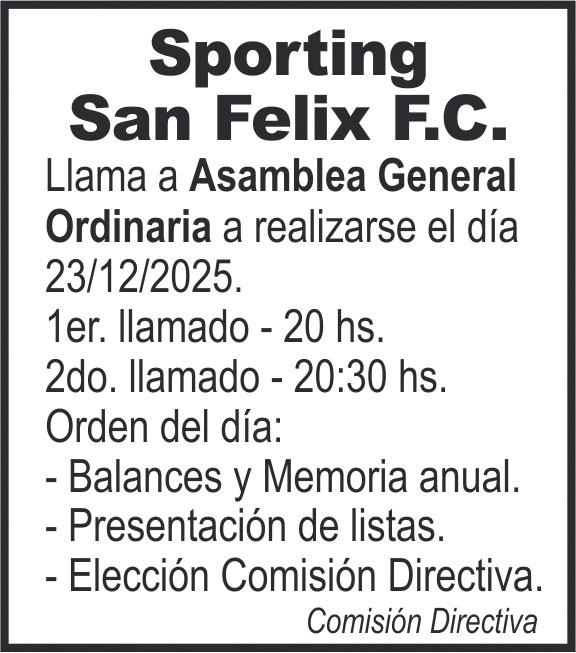 Sporting
San Felix F.C.

Llama a Asamblea General Ordinaria a realizarse el día 23/12/2025.

1er. llamado - 20 hs.
2do. llamado - 20:30 hs.

Orden del día:
- Balances y Memoria anual.
- Presentación de listas.
- Elección Comisión Directiva.

Comisión Directiva